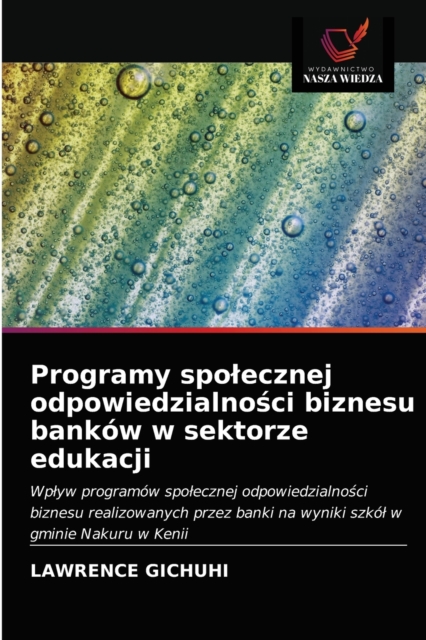 WYDAWNICTWO
NASZA WIEDZA

Programy społecznej odpowiedzialności biznesu banków w sektorze edukacji

Wpływ programów społecznej odpowiedzialności biznesu realizowanych przez banki na wyniki szkół w gminie Nakuru w Kenii

LAWRENCE GICHUHI